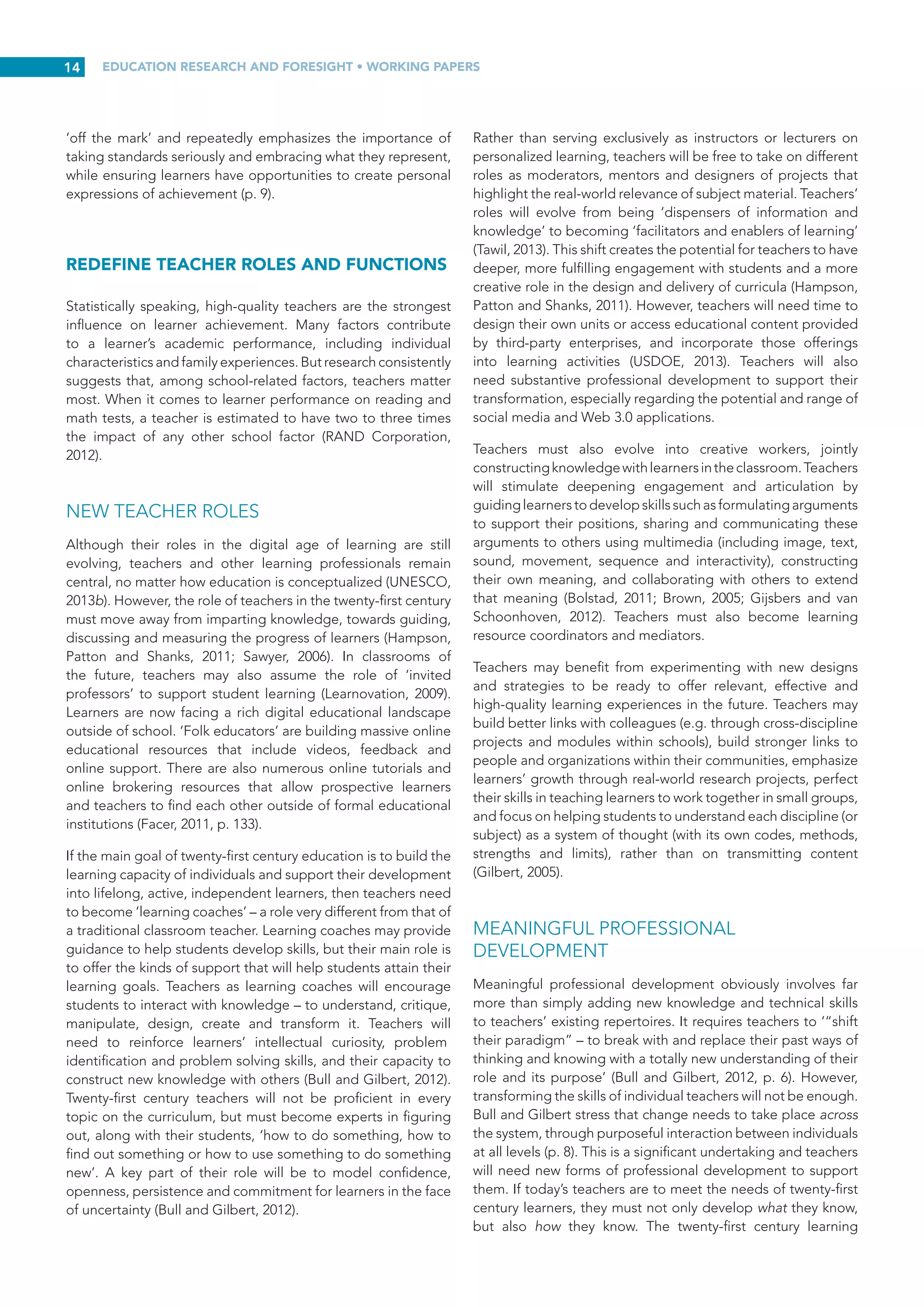 14 EDUCATION RESEARCH AND FORESIGHT • WORKING PAPERS

'off the mark' and repeatedly emphasizes the importance of taking standards seriously and embracing what they represent, while ensuring learners have opportunities to create personal expressions of achievement (p. 9).

REDEFINE TEACHER ROLES AND FUNCTIONS

Statistically speaking, high-quality teachers are the strongest influence on learner achievement. Many factors contribute to a learner's academic performance, including individual characteristics and family experiences. But research consistently suggests that, among school-related factors, teachers matter most. When it comes to learner performance on reading and math tests, a teacher is estimated to have two to three times the impact of any other school factor (RAND Corporation, 2012).

NEW TEACHER ROLES

Although their roles in the digital age of learning are still evolving, teachers and other learning professionals remain central, no matter how education is conceptualized (UNESCO, 2013b). However, the role of teachers in the twenty-first century must move away from imparting knowledge, towards guiding, discussing and measuring the progress of learners (Hampson, Patton and Shanks, 2011; Sawyer, 2006). In classrooms of the future, teachers may also assume the role of 'invited professors' to support student learning (Learnovation, 2009). Learners are now facing a rich digital educational landscape outside of school. 'Folk educators' are building massive online educational resources that include videos, feedback and online support. There are also numerous online tutorials and online brokering resources that allow prospective learners and teachers to find each other outside of formal educational institutions (Facer, 2011, p. 133).

If the main goal of twenty-first century education is to build the learning capacity of individuals and support their development into lifelong, active, independent learners, then teachers need to become 'learning coaches' – a role very different from that of a traditional classroom teacher. Learning coaches may provide guidance to help students develop skills, but their main role is to offer the kinds of support that will help students attain their learning goals. Teachers as learning coaches will encourage students to interact with knowledge – to understand, critique, manipulate, design, create and transform it. Teachers will need to reinforce learners' intellectual curiosity, problem identification and problem solving skills, and their capacity to construct new knowledge with others (Bull and Gilbert, 2012). Twenty-first century teachers will not be proficient in every topic on the curriculum, but must become experts in figuring out, along with their students, 'how to do something, how to find out something or how to use something to do something new'. A key part of their role will be to model confidence, openness, persistence and commitment for learners in the face of uncertainty (Bull and Gilbert, 2012).

Rather than serving exclusively as instructors or lecturers on personalized learning, teachers will be free to take on different roles as moderators, mentors and designers of projects that highlight the real-world relevance of subject material. Teachers' roles will evolve from being 'dispensers of information and knowledge' to becoming 'facilitators and enablers of learning' (Tawil, 2013). This shift creates the potential for teachers to have deeper, more fulfilling engagement with students and a more creative role in the design and delivery of curricula (Hampson, Patton and Shanks, 2011). However, teachers will need time to design their own units or access educational content provided by third-party enterprises, and incorporate those offerings into learning activities (USDOE, 2013). Teachers will also need substantive professional development to support their transformation, especially regarding the potential and range of social media and Web 3.0 applications.

Teachers must also evolve into creative workers, jointly constructing knowledge with learners in the classroom. Teachers will stimulate deepening engagement and articulation by guiding learners to develop skills such as formulating arguments to support their positions, sharing and communicating these arguments to others using multimedia (including image, text, sound, movement, sequence and interactivity), constructing their own meaning, and collaborating with others to extend that meaning (Bolstad, 2011; Brown, 2005; Gijsbers and van Schoonhoven, 2012). Teachers must also become learning resource coordinators and mediators.

Teachers may benefit from experimenting with new designs and strategies to be ready to offer relevant, effective and high-quality learning experiences in the future. Teachers may build better links with colleagues (e.g. through cross-discipline projects and modules within schools), build stronger links to people and organizations within their communities, emphasize learners' growth through real-world research projects, perfect their skills in teaching learners to work together in small groups, and focus on helping students to understand each discipline (or subject) as a system of thought (with its own codes, methods, strengths and limits), rather than on transmitting content (Gilbert, 2005).

MEANINGFUL PROFESSIONAL DEVELOPMENT

Meaningful professional development obviously involves far more than simply adding new knowledge and technical skills to teachers' existing repertoires. It requires teachers to '"shift their paradigm" – to break with and replace their past ways of thinking and knowing with a totally new understanding of their role and its purpose' (Bull and Gilbert, 2012, p. 6). However, transforming the skills of individual teachers will not be enough. Bull and Gilbert stress that change needs to take place across the system, through purposeful interaction between individuals at all levels (p. 8). This is a significant undertaking and teachers will need new forms of professional development to support them. If today's teachers are to meet the needs of twenty-first century learners, they must not only develop what they know, but also how they know. The twenty-first century learning